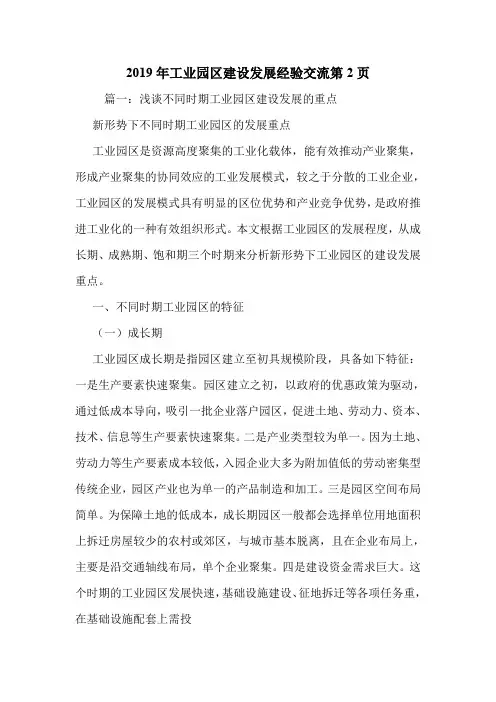 2019 年工业园区建设发展经验交流第 2 页

篇一：浅谈不同时期工业园区建设发展的重点

新形势下不同时期工业园区的发展重点

工业园区是资源高度聚集的工业化载体，能有效推动产业聚集，形成产业聚集的协同效应的工业发展模式，较之于分散的工业企业，工业园区的发展模式具有明显的区位优势和产业竞争优势，是政府推进工业化的一种有效组织形式。本文根据工业园区的发展程度，从成长期、成熟期、饱和期三个时期来分析新形势下工业园区的建设发展重点。

一、不同时期工业园区的特征

（一）成长期

工业园区成长期是指园区建立至初具规模阶段，具备如下特征：一是生产要素快速聚集。园区建立之初，以政府的优惠政策为驱动，通过低成本导向，吸引一批企业落户园区，促进土地、劳动力、资本、技术、信息等生产要素快速聚集。二是产业类型较为单一。因为土地、劳动力等生产要素成本较低，入园企业大多为附加值低的劳动密集型传统企业，园区产业也为单一的产品制造和加工。三是园区空间布局简单。为保障土地的低成本，成长期园区一般都会选择单位用地面积上拆迁房屋较少的农村或郊区，与城市基本脱离，且在企业布局上，主要是沿交通轴线布局，单个企业聚集。四是建设资金需求巨大。这个时期的工业园区发展快速，基础设施建设、征地拆迁等各项任务重，在基础设施配套上需投